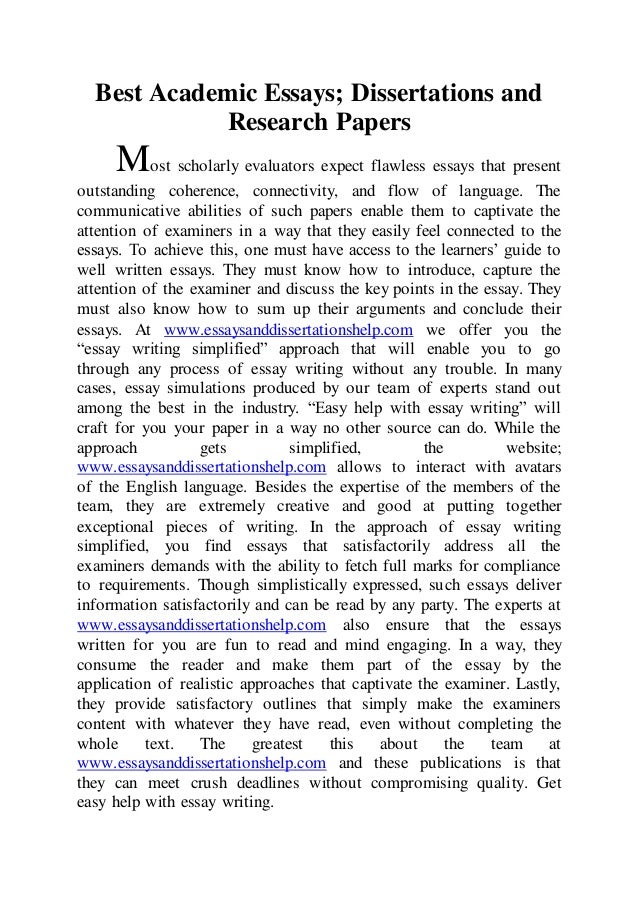 Best Academic Essays; Dissertations and Research Papers

Most scholarly evaluators expect flawless essays that present outstanding coherence, connectivity, and flow of language. The communicative abilities of such papers enable them to captivate the attention of examiners in a way that they easily feel connected to the essays. To achieve this, one must have access to the learners' guide to well written essays. They must know how to introduce, capture the attention of the examiner and discuss the key points in the essay. They must also know how to sum up their arguments and conclude their essays. At www.essaysanddissertationshelp.com we offer you the "essay writing simplified" approach that will enable you to go through any process of essay writing without any trouble. In many cases, essay simulations produced by our team of experts stand out among the best in the industry. "Easy help with essay writing" will craft for you your paper in a way no other source can do. While the approach gets simplified, the website; www.essaysanddissertationshelp.com allows to interact with avatars of the English language. Besides the expertise of the members of the team, they are extremely creative and good at putting together exceptional pieces of writing. In the approach of essay writing simplified, you find essays that satisfactorily address all the examiners demands with the ability to fetch full marks for compliance to requirements. Though simplistically expressed, such essays deliver information satisfactorily and can be read by any party. The experts at www.essaysanddissertationshelp.com also ensure that the essays written for you are fun to read and mind engaging. In a way, they consume the reader and make them part of the essay by the application of realistic approaches that captivate the examiner. Lastly, they provide satisfactory outlines that simply make the examiners content with whatever they have read, even without completing the whole text. The greatest this about the team at www.essaysanddissertationshelp.com and these publications is that they can meet crush deadlines without compromising quality. Get easy help with essay writing.